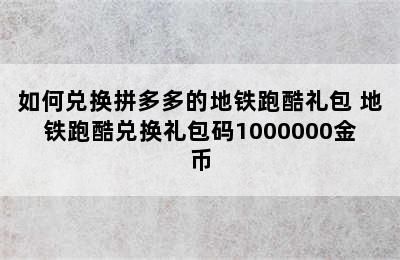 如何兑换拼多多的地铁跑酷礼包 地铁跑酷兑换礼包码1000000金币